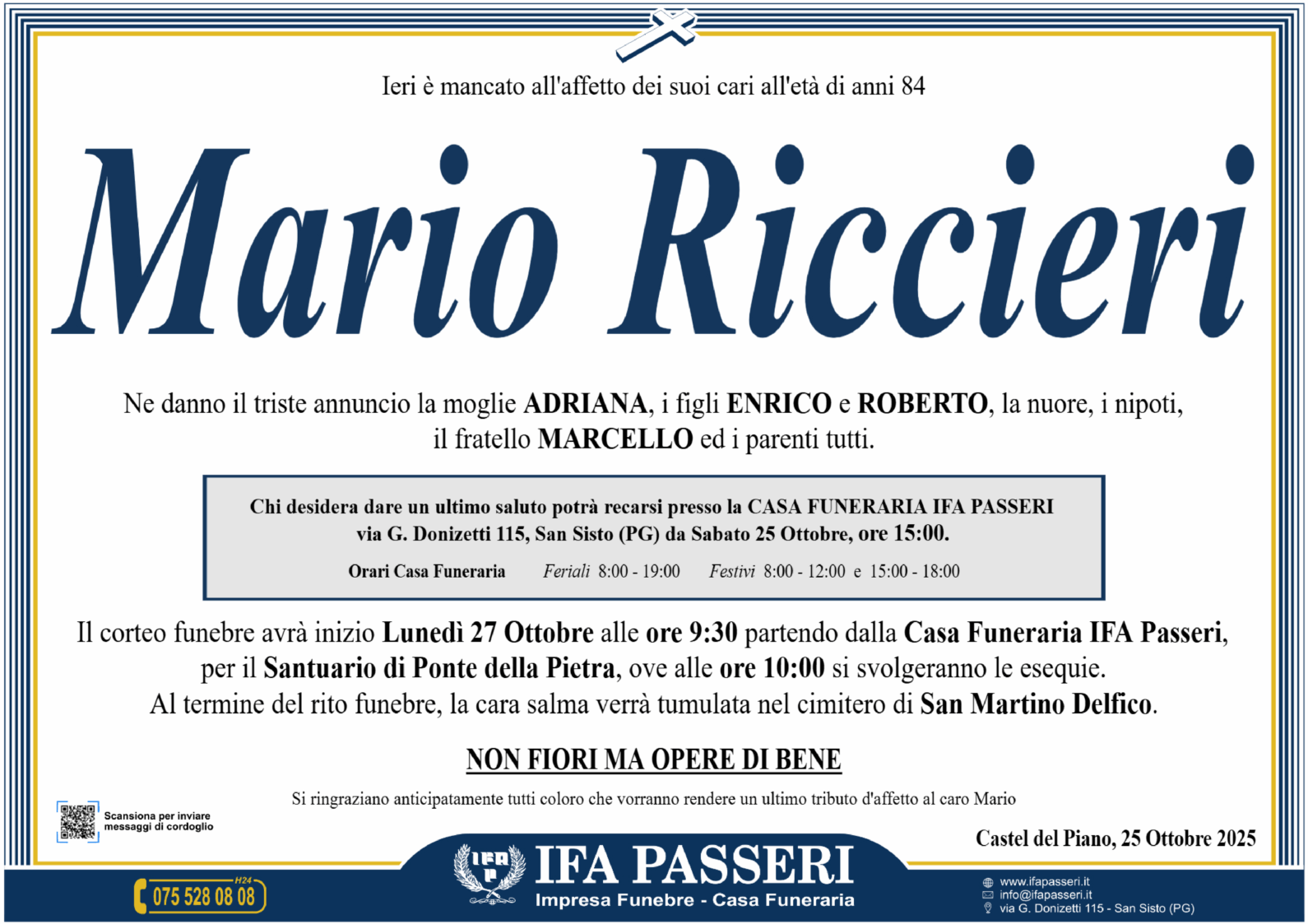 Ieri è mancato all'affetto dei suoi cari all'età di anni 84

Mario Riccieri

Ne danno il triste annuncio la moglie ADRIANA, i figli ENRICO e ROBERTO, la nuore, i nipoti, il fratello MARCELLO ed i parenti tutti.

Chi desidera dare un ultimo saluto potrà recarsi presso la CASA FUNERARIA IFA PASSERI via G. Donizetti 115, San Sisto (PG) da Sabato 25 Ottobre, ore 15:00.

Orari Casa Funeraria Feriali 8:00 - 19:00 Festivi 8:00 - 12:00 e 15:00 - 18:00

Il corteo funebre avrà inizio Lunedì 27 Ottobre alle ore 9:30 partendo dalla Casa Funeraria IFA Passeri, per il Santuario di Ponte della Pietra, ove alle ore 10:00 si svolgeranno le esequie. Al termine del rito funebre, la cara salma verrà tumulata nel cimitero di San Martino Delfico.

NON FIORI MA OPERE DI BENE

Si ringraziano anticipatamente tutti coloro che vorranno rendere un ultimo tributo d'affetto al caro Mario

Scansiona per inviare messaggi di cordoglio

Castel del Piano, 25 Ottobre 2025

H24
075 528 08 08

IFA PASSERI
Impresa Funebre - Casa Funeraria

www.ifapasseri.it
info@ifapasseri.it
via G. Donizetti 115 - San Sisto (PG)